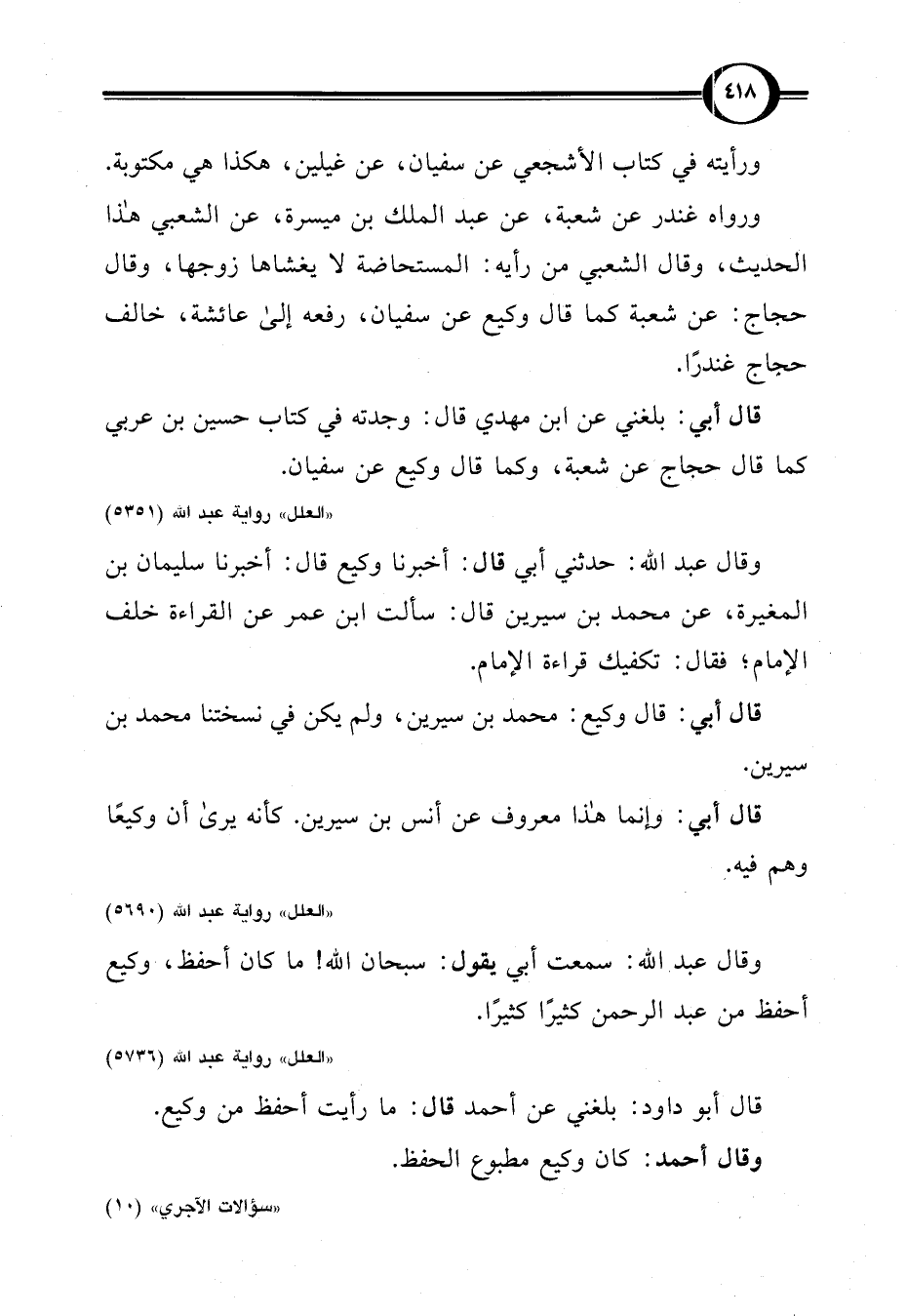 ٤١٨

ورأيته في كتاب الأشجعي عن سفيان، عن غيلين، هكذا هي مكتوبة.

ورواه غندر عن شعبة، عن عبد الملك بن ميسرة، عن الشعبي هٰذا الحديث، وقال الشعبي من رأيه: المستحاضة لا يغشاها زوجها، وقال حجاج: عن شعبة كما قال وكيع عن سفيان، رفعه إلىٰ عائشة، خالف حجاج غندرًا.

قال أبي: بلغني عن ابن مهدي قال: وجدته في كتاب حسين بن عربي كما قال حجاج عن شعبة، وكما قال وكيع عن سفيان.

«العلل» رواية عبد الله (٥٣٥١)

وقال عبد الله: حدثني أبي قال: أخبرنا وكيع قال: أخبرنا سليمان بن المغيرة، عن محمد بن سيرين قال: سألت ابن عمر عن القراءة خلف الإمام؛ فقال: تكفيك قراءة الإمام.

قال أبي: قال وكيع: محمد بن سيرين، ولم يكن في نسختنا محمد بن سيرين.

قال أبي: وإنما هٰذا معروف عن أنس بن سيرين. كأنه يرىٰ أن وكيعًا وهم فيه.

«العلل» رواية عبد الله (٥٦٩٠)

وقال عبد الله: سمعت أبي يقول: سبحان الله! ما كان أحفظ، وكيع أحفظ من عبد الرحمن كثيرًا كثيرًا.

«العلل» رواية عبد الله (٥٧٣٦)

قال أبو داود: بلغني عن أحمد قال: ما رأيت أحفظ من وكيع.

وقال أحمد: كان وكيع مطبوع الحفظ.

«سؤالات الآجري» (١٠)